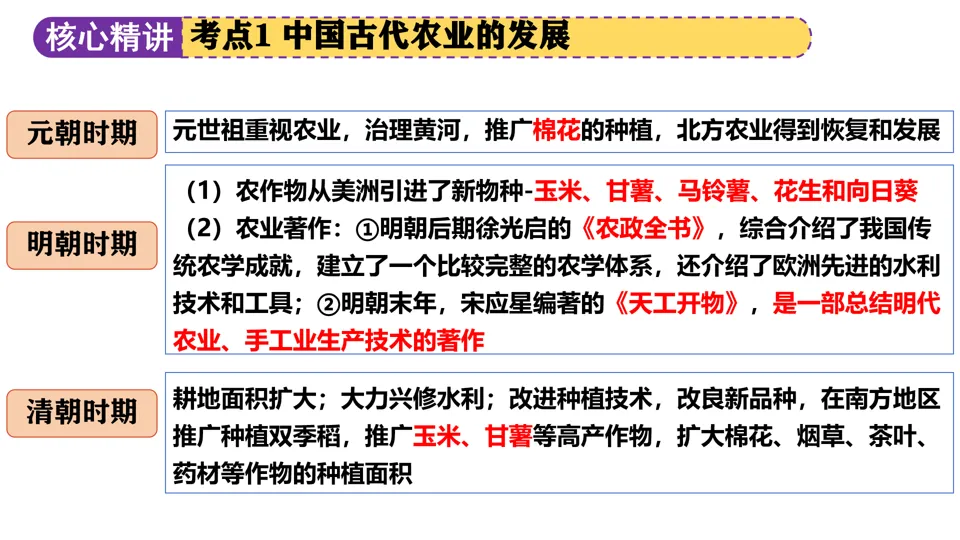 核心精讲 考点1 中国古代农业的发展

元朝时期
元世祖重视农业，治理黄河，推广棉花的种植，北方农业得到恢复和发展

明朝时期
（1）农作物从美洲引进了新物种-玉米、甘薯、马铃薯、花生和向日葵
（2）农业著作：①明朝后期徐光启的《农政全书》，综合介绍了我国传统农学成就，建立了一个比较完整的农学体系，还介绍了欧洲先进的水利技术和工具；②明朝末年，宋应星编著的《天工开物》，是一部总结明代农业、手工业生产技术的著作

清朝时期
耕地面积扩大；大力兴修水利；改进种植技术，改良新品种，在南方地区推广种植双季稻，推广玉米、甘薯等高产作物，扩大棉花、烟草、茶叶、药材等作物的种植面积